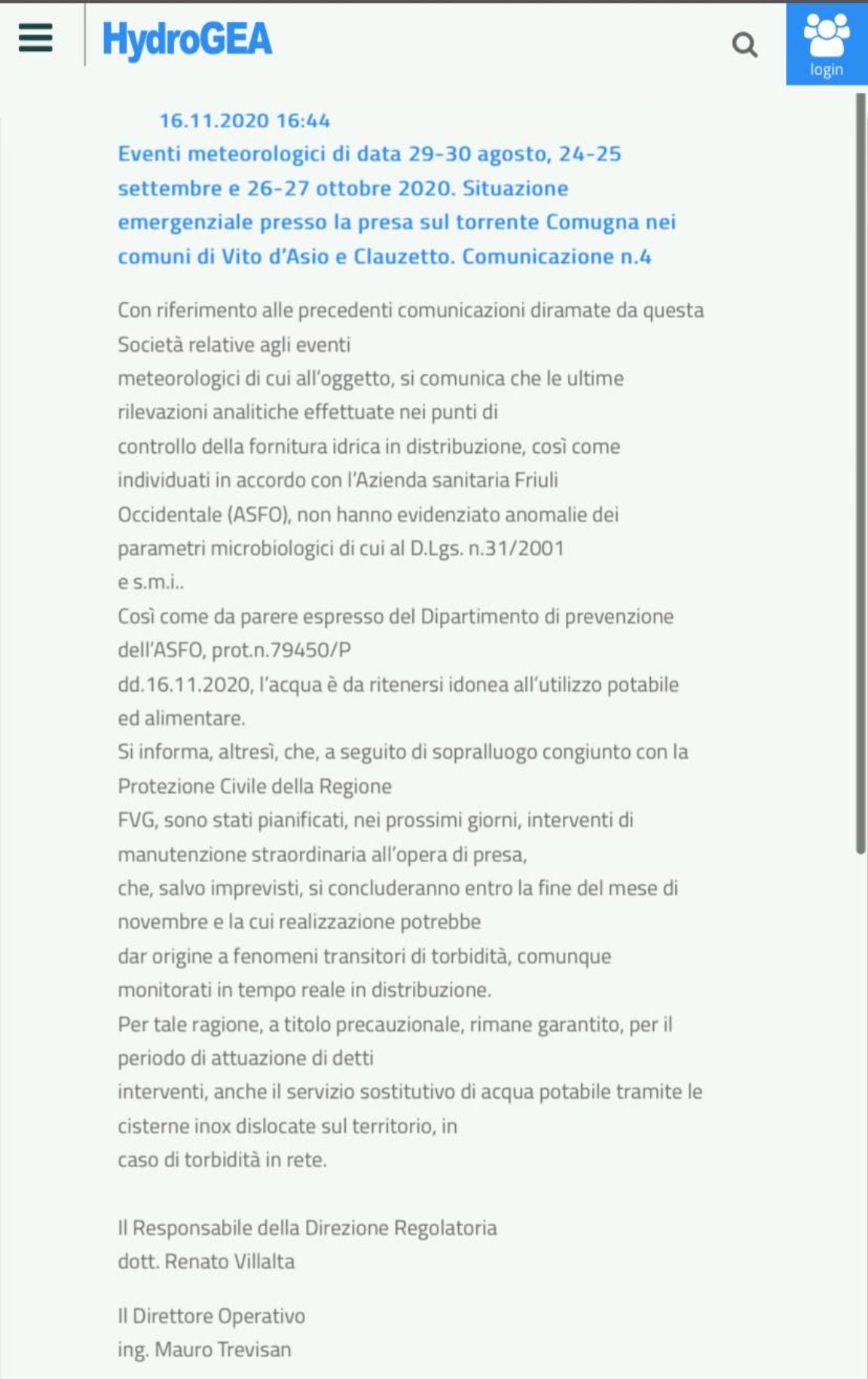 HydroGEA

login

16.11.2020 16:44

Eventi meteorologici di data 29-30 agosto, 24-25 settembre e 26-27 ottobre 2020. Situazione emergenziale presso la presa sul torrente Comugna nei comuni di Vito d'Asio e Clauzetto. Comunicazione n.4

Con riferimento alle precedenti comunicazioni diramate da questa Società relative agli eventi meteorologici di cui all'oggetto, si comunica che le ultime rilevazioni analitiche effettuate nei punti di controllo della fornitura idrica in distribuzione, così come individuati in accordo con l'Azienda sanitaria Friuli Occidentale (ASFO), non hanno evidenziato anomalie dei parametri microbiologici di cui al D.Lgs. n.31/2001 e s.m.i..
Così come da parere espresso del Dipartimento di prevenzione dell'ASFO, prot.n.79450/P dd.16.11.2020, l'acqua è da ritenersi idonea all'utilizzo potabile ed alimentare.
Si informa, altresì, che, a seguito di sopralluogo congiunto con la Protezione Civile della Regione FVG, sono stati pianificati, nei prossimi giorni, interventi di manutenzione straordinaria all'opera di presa, che, salvo imprevisti, si concluderanno entro la fine del mese di novembre e la cui realizzazione potrebbe dar origine a fenomeni transitori di torbidità, comunque monitorati in tempo reale in distribuzione.
Per tale ragione, a titolo precauzionale, rimane garantito, per il periodo di attuazione di detti interventi, anche il servizio sostitutivo di acqua potabile tramite le cisterne inox dislocate sul territorio, in caso di torbidità in rete.

Il Responsabile della Direzione Regolatoria
dott. Renato Villalta

Il Direttore Operativo
ing. Mauro Trevisan